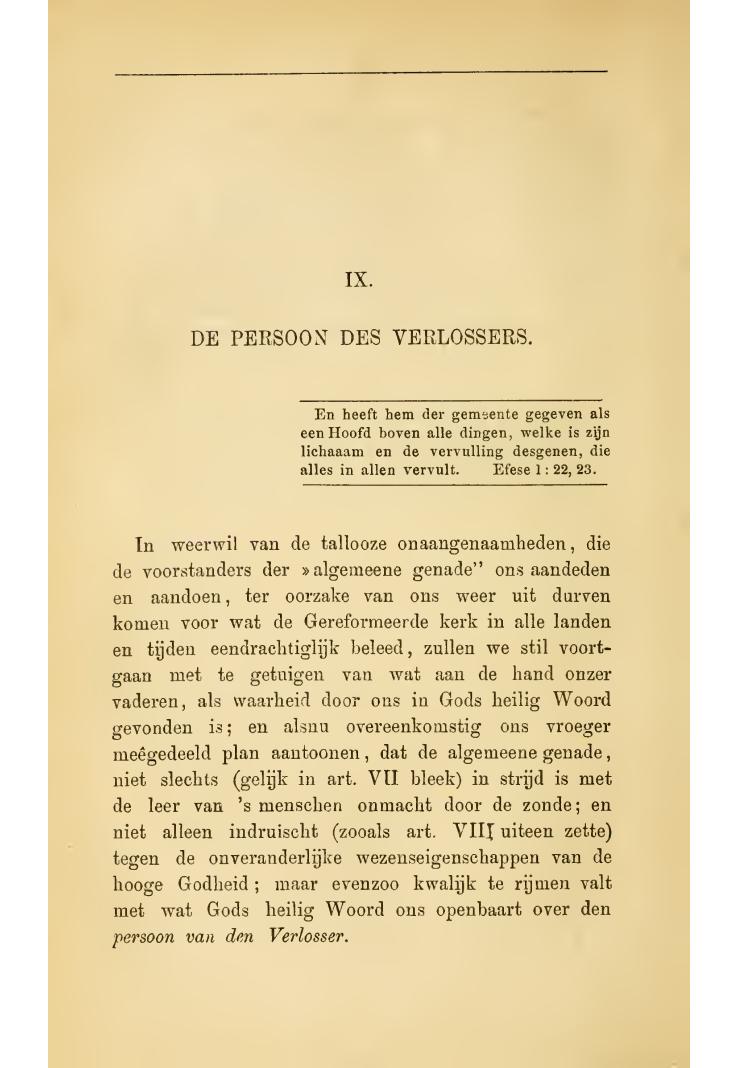 IX.

DE PERSOON DES VERLOSSERS.

En heeft hem der gemeente gegeven als een Hoofd boven alle dingen, welke is zijn lichaaam en de vervulling desgenen, die alles in allen vervult. Efese 1 : 22, 23.

In weerwil van de tallooze onaangenaamheden, die de voorstanders der »algemeene genade" ons aandeden en aandoen, ter oorzake van ons weer uit durven komen voor wat de Gereformeerde kerk in alle landen en tijden eendrachtiglijk beleed, zullen we stil voortgaan met te getuigen van wat aan de hand onzer vaderen, als waarheid door ons in Gods heilig Woord gevonden is; en alsnu overeenkomstig ons vroeger meêgedeeld plan aantoonen, dat de algemeene genade, niet slechts (gelijk in art. VII bleek) in strijd is met de leer van 's menschen onmacht door de zonde; en niet alleen indruischt (zooals art. VIII uiteen zette) tegen de onveranderlijke wezenseigenschappen van de hooge Godheid; maar evenzoo kwalijk te rijmen valt met wat Gods heilig Woord ons openbaart over den persoon van den Verlosser.